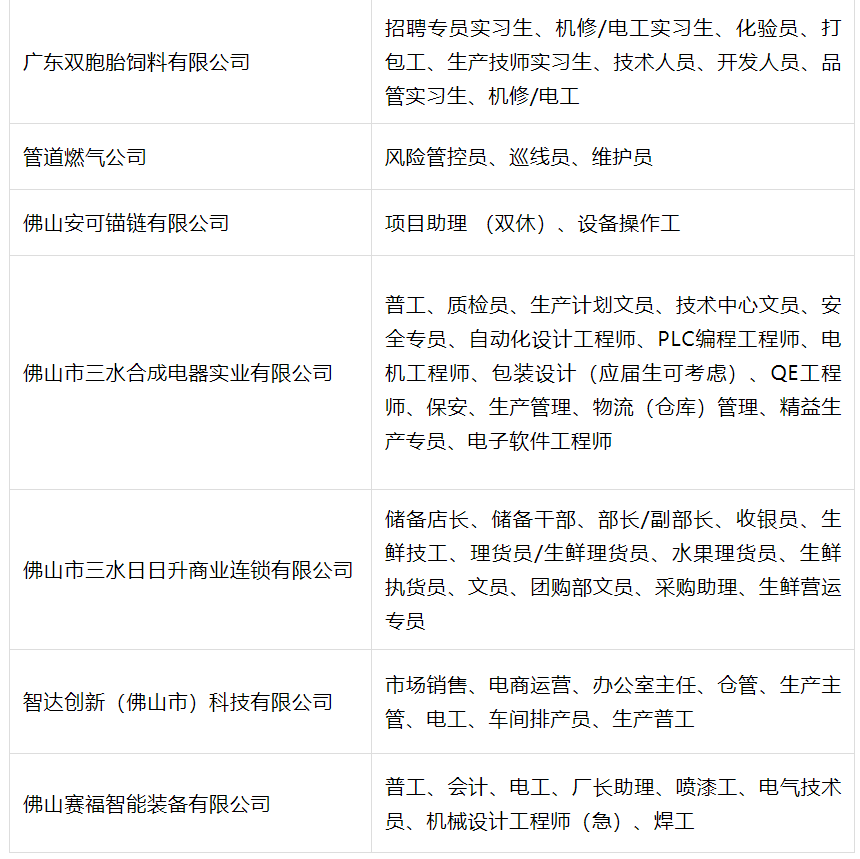 | | |
|---|---|
| 广东双胞胎饲料有限公司 | 招聘专员实习生、机修/电工实习生、化验员、打包工、生产技师实习生、技术人员、开发人员、品管实习生、机修/电工 |
| 管道燃气公司 | 风险管控员、巡线员、维护员 |
| 佛山安可锚链有限公司 | 项目助理 （双休）、设备操作工 |
| 佛山市三水合成电器实业有限公司 | 普工、质检员、生产计划文员、技术中心文员、安全专员、自动化设计工程师、PLC编程工程师、电机工程师、包装设计（应届生可考虑）、QE工程师、保安、生产管理、物流（仓库）管理、精益生产专员、电子软件工程师 |
| 佛山市三水日日升商业连锁有限公司 | 储备店长、储备干部、部长/副部长、收银员、生鲜技工、理货员/生鲜理货员、水果理货员、生鲜执货员、文员、团购部文员、采购助理、生鲜营运专员 |
| 智达创新（佛山市）科技有限公司 | 市场销售、电商运营、办公室主任、仓管、生产主管、电工、车间排产员、生产普工 |
| 佛山赛福智能装备有限公司 | 普工、会计、电工、厂长助理、喷漆工、电气技术员、机械设计工程师（急）、焊工 |